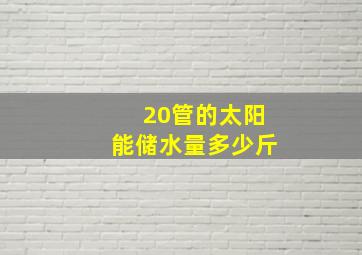 20管的太阳
能储水量多少斤